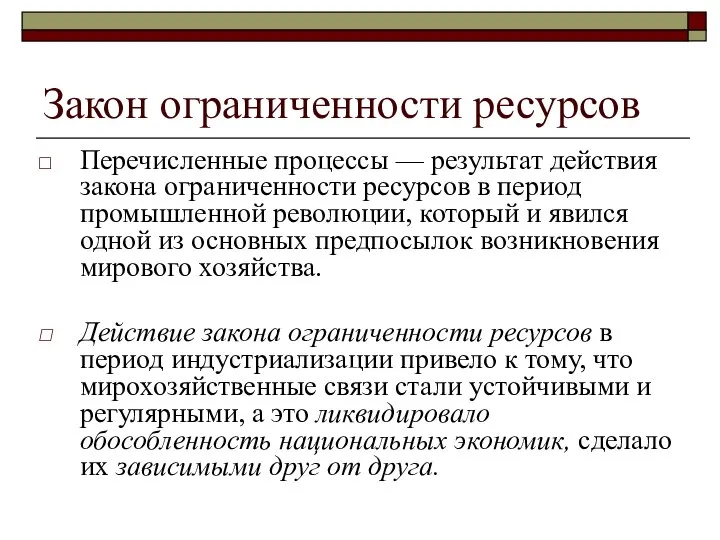 Закон ограниченности ресурсов

□ Перечисленные процессы — результат действия закона ограниченности ресурсов в период промышленной революции, который и явился одной из основных предпосылок возникновения мирового хозяйства.

□ Действие закона ограниченности ресурсов в период индустриализации привело к тому, что мирохозяйственные связи стали устойчивыми и регулярными, а это ликвидировало обособленность национальных экономик, сделало их зависимыми друг от друга.